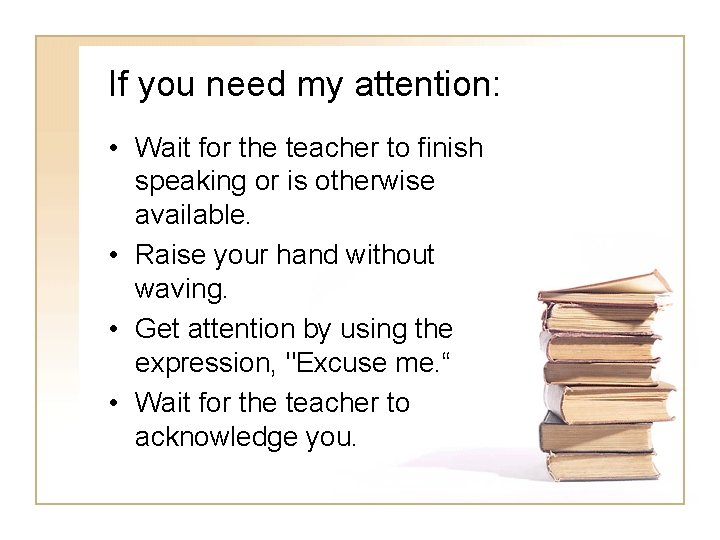 If you need my attention:

• Wait for the teacher to finish speaking or is otherwise available.
• Raise your hand without waving.
• Get attention by using the expression, "Excuse me.“
• Wait for the teacher to acknowledge you.